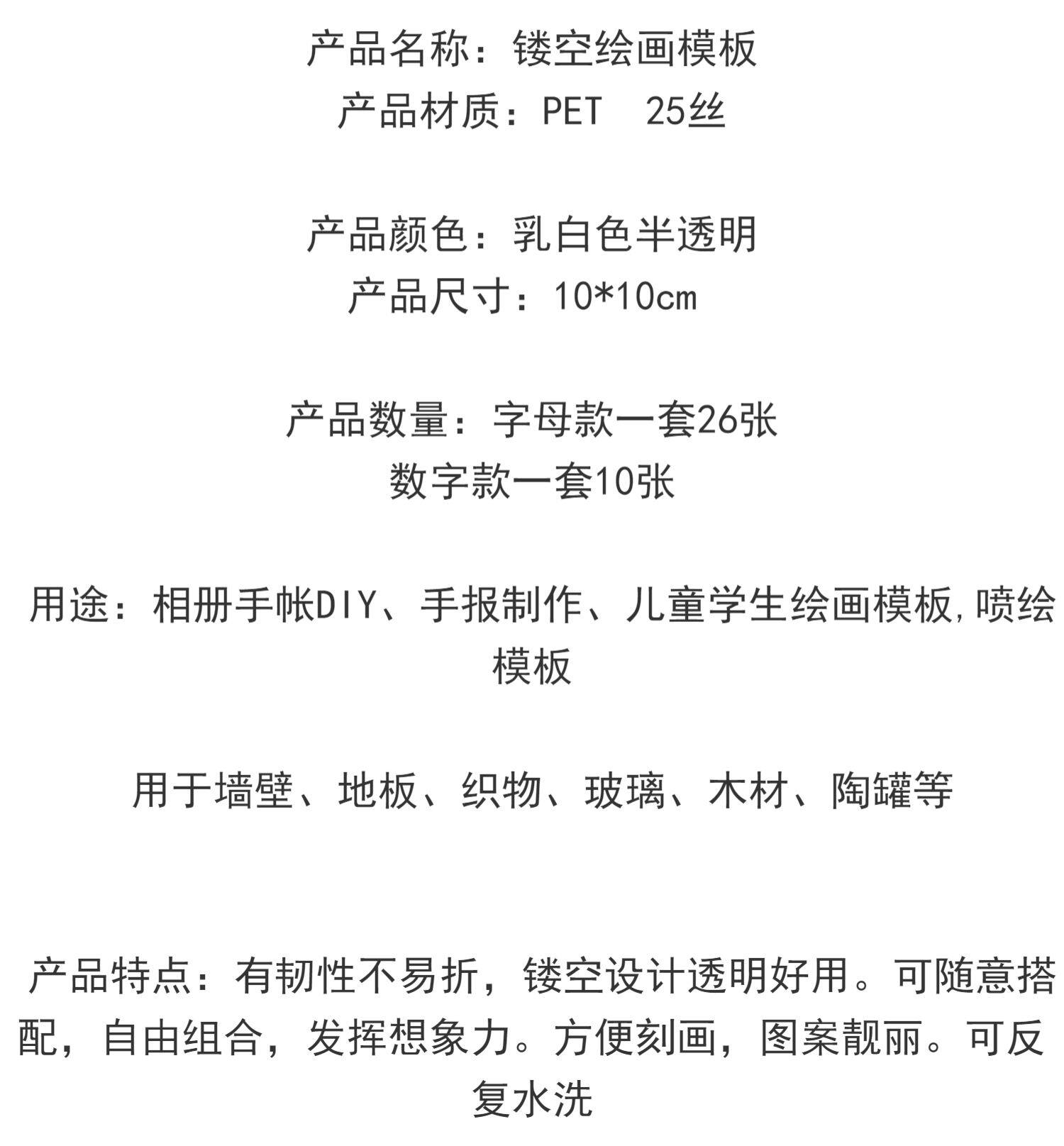 产品名称：镂空绘画模板
产品材质：PET 25丝

产品颜色：乳白色半透明
产品尺寸：10*10cm

产品数量：字母款一套26张
数字款一套10张

用途：相册手帐DIY、手报制作、儿童学生绘画模板,喷绘模板

用于墙壁、地板、织物、玻璃、木材、陶罐等

产品特点：有韧性不易折，镂空设计透明好用。可随意搭配，自由组合，发挥想象力。方便刻画，图案靓丽。可反复水洗